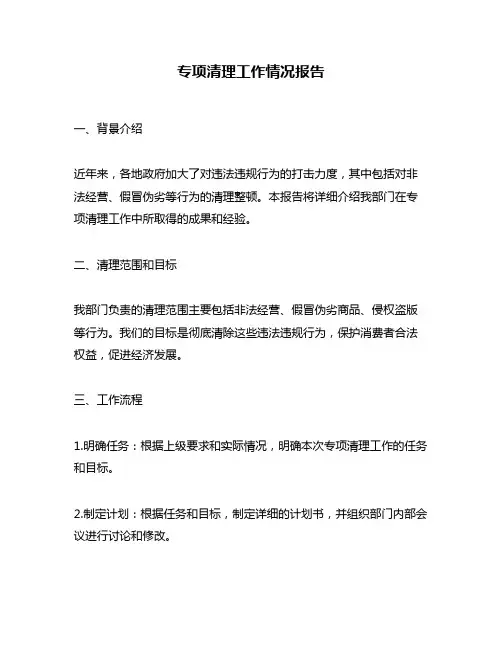 专项清理工作情况报告

一、背景介绍

近年来，各地政府加大了对违法违规行为的打击力度，其中包括对非法经营、假冒伪劣等行为的清理整顿。本报告将详细介绍我部门在专项清理工作中所取得的成果和经验。

二、清理范围和目标

我部门负责的清理范围主要包括非法经营、假冒伪劣商品、侵权盗版等行为。我们的目标是彻底清除这些违法违规行为，保护消费者合法权益，促进经济发展。

三、工作流程

1.明确任务：根据上级要求和实际情况，明确本次专项清理工作的任务和目标。

2.制定计划：根据任务和目标，制定详细的计划书，并组织部门内部会议进行讨论和修改。